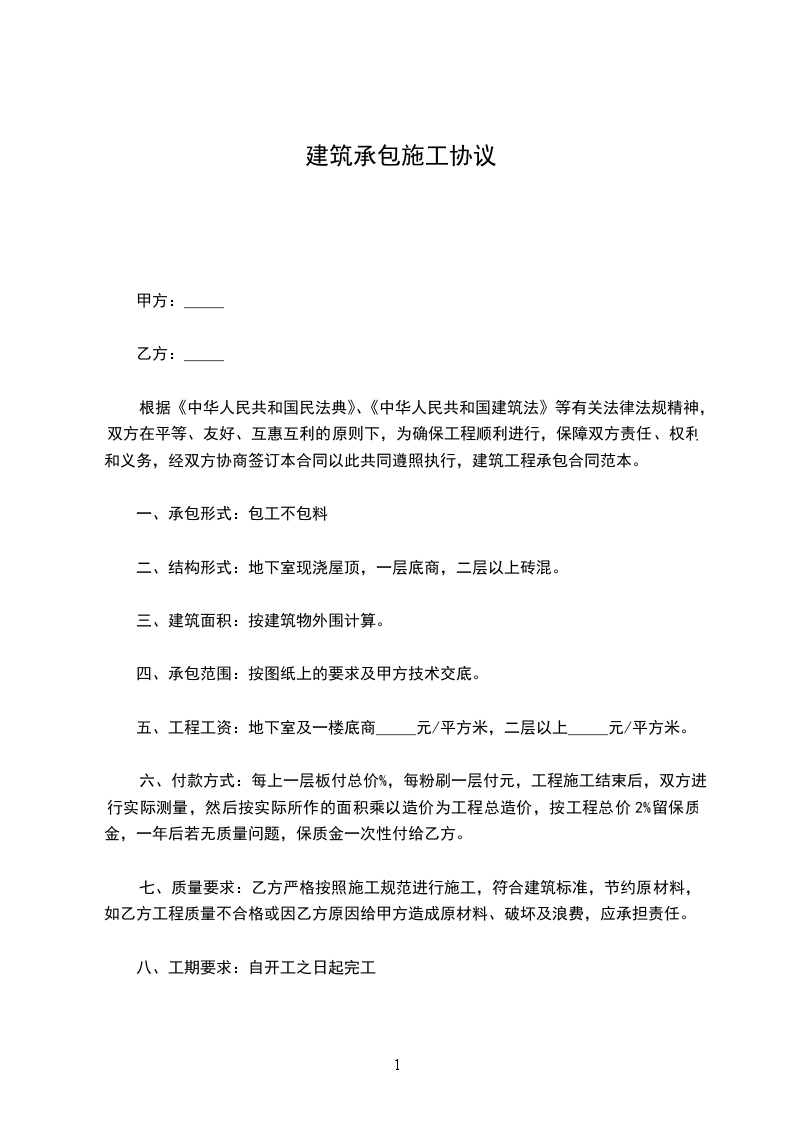 建筑承包施工协议

甲方：_____

乙方：_____

根据《中华人民共和国民法典》、《中华人民共和国建筑法》等有关法律法规精神，双方在平等、友好、互惠互利的原则下，为确保工程顺利进行，保障双方责任、权利和义务，经双方协商签订本合同以此共同遵照执行，建筑工程承包合同范本。

一、承包形式：包工不包料

二、结构形式：地下室现浇屋顶，一层底商，二层以上砖混。

三、建筑面积：按建筑物外围计算。

四、承包范围：按图纸上的要求及甲方技术交底。

五、工程工资：地下室及一楼底商_____元/平方米，二层以上_____元/平方米。

六、付款方式：每上一层板付总价%，每粉刷一层付元，工程施工结束后，双方进行实际测量，然后按实际所作的面积乘以造价为工程总造价，按工程总价 2%留保质金，一年后若无质量问题，保质金一次性付给乙方。

七、质量要求：乙方严格按照施工规范进行施工，符合建筑标准，节约原材料，如乙方工程质量不合格或因乙方原因给甲方造成原材料、破坏及浪费，应承担责任。

八、工期要求：自开工之日起完工

1